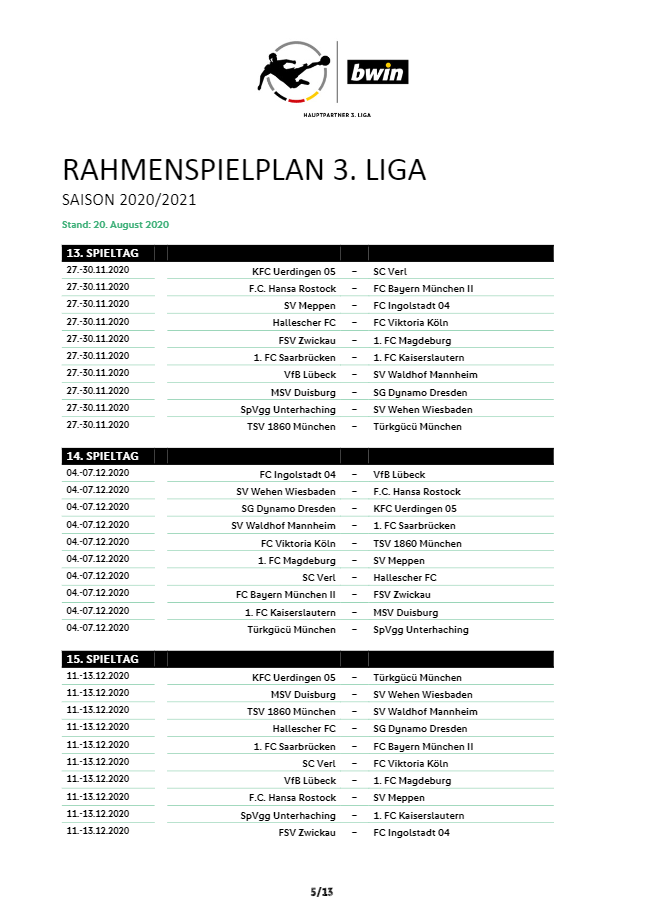 bwin

HAUPTPARTNER 3. LIGA

RAHMENSPIELPLAN 3. LIGA

SAISON 2020/2021

Stand: 20. August 2020

| 13. SPIELTAG | | | |
|---|---|---|---|
| 27.-30.11.2020 | KFC Uerdingen 05 | – | SC Verl |
| 27.-30.11.2020 | F.C. Hansa Rostock | – | FC Bayern München II |
| 27.-30.11.2020 | SV Meppen | – | FC Ingolstadt 04 |
| 27.-30.11.2020 | Hallescher FC | – | FC Viktoria Köln |
| 27.-30.11.2020 | FSV Zwickau | – | 1. FC Magdeburg |
| 27.-30.11.2020 | 1. FC Saarbrücken | – | 1. FC Kaiserslautern |
| 27.-30.11.2020 | VfB Lübeck | – | SV Waldhof Mannheim |
| 27.-30.11.2020 | MSV Duisburg | – | SG Dynamo Dresden |
| 27.-30.11.2020 | SpVgg Unterhaching | – | SV Wehen Wiesbaden |
| 27.-30.11.2020 | TSV 1860 München | – | Türkgücü München |

| 14. SPIELTAG | | | |
|---|---|---|---|
| 04.-07.12.2020 | FC Ingolstadt 04 | – | VfB Lübeck |
| 04.-07.12.2020 | SV Wehen Wiesbaden | – | F.C. Hansa Rostock |
| 04.-07.12.2020 | SG Dynamo Dresden | – | KFC Uerdingen 05 |
| 04.-07.12.2020 | SV Waldhof Mannheim | – | 1. FC Saarbrücken |
| 04.-07.12.2020 | FC Viktoria Köln | – | TSV 1860 München |
| 04.-07.12.2020 | 1. FC Magdeburg | – | SV Meppen |
| 04.-07.12.2020 | SC Verl | – | Hallescher FC |
| 04.-07.12.2020 | FC Bayern München II | – | FSV Zwickau |
| 04.-07.12.2020 | 1. FC Kaiserslautern | – | MSV Duisburg |
| 04.-07.12.2020 | Türkgücü München | – | SpVgg Unterhaching |

| 15. SPIELTAG | | | |
|---|---|---|---|
| 11.-13.12.2020 | KFC Uerdingen 05 | – | Türkgücü München |
| 11.-13.12.2020 | MSV Duisburg | – | SV Wehen Wiesbaden |
| 11.-13.12.2020 | TSV 1860 München | – | SV Waldhof Mannheim |
| 11.-13.12.2020 | Hallescher FC | – | SG Dynamo Dresden |
| 11.-13.12.2020 | 1. FC Saarbrücken | – | FC Bayern München II |
| 11.-13.12.2020 | SC Verl | – | FC Viktoria Köln |
| 11.-13.12.2020 | VfB Lübeck | – | 1. FC Magdeburg |
| 11.-13.12.2020 | F.C. Hansa Rostock | – | SV Meppen |
| 11.-13.12.2020 | SpVgg Unterhaching | – | 1. FC Kaiserslautern |
| 11.-13.12.2020 | FSV Zwickau | – | FC Ingolstadt 04 |

5/13